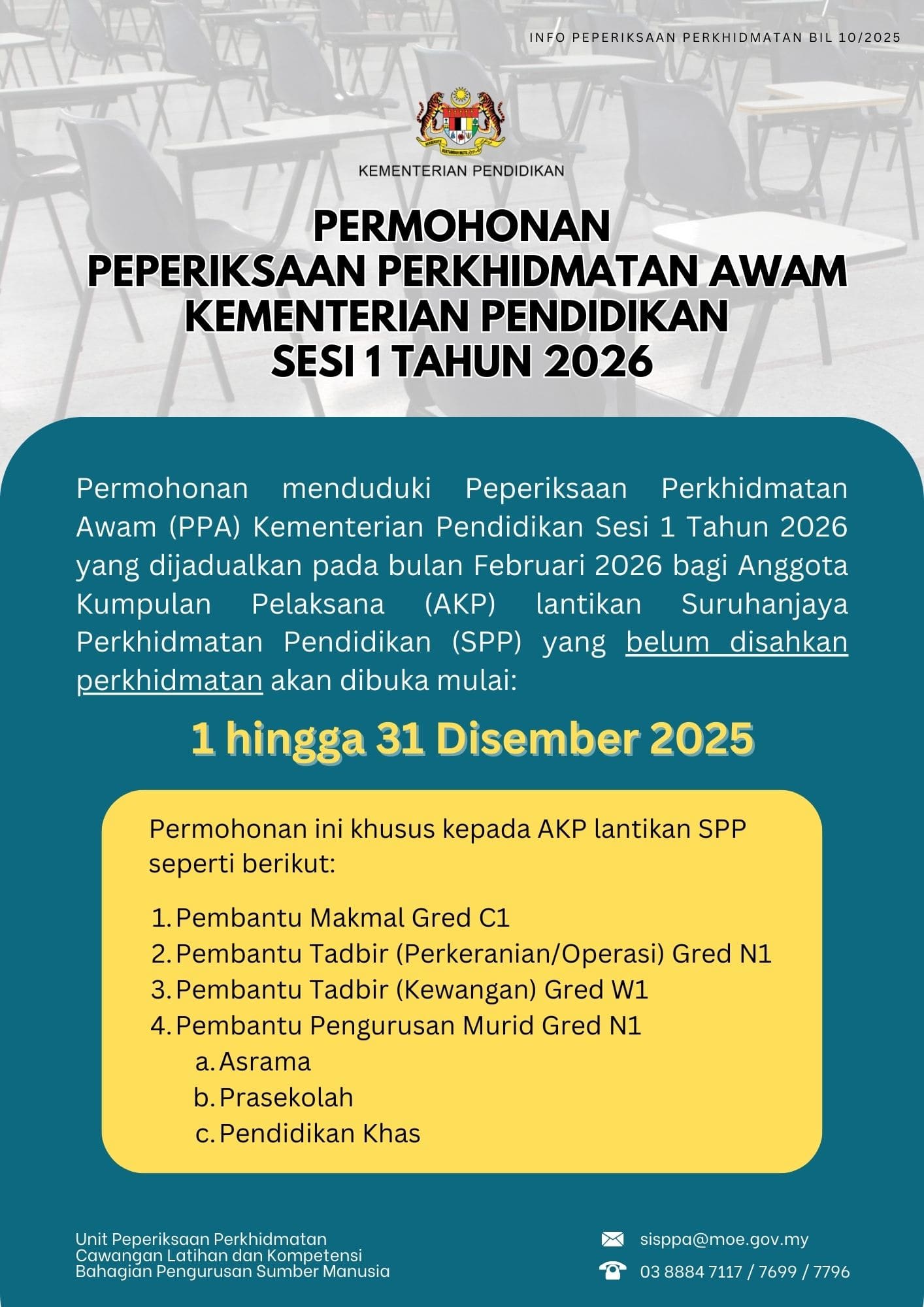 INFO PEPERIKSAAN PERKHIDMATAN BIL 10/2025

KEMENTERIAN PENDIDIKAN

PERMOHONAN
PEPERIKSAAN PERKHIDMATAN AWAM
KEMENTERIAN PENDIDIKAN
SESI 1 TAHUN 2026

Permohonan menduduki Peperiksaan Perkhidmatan Awam (PPA) Kementerian Pendidikan Sesi 1 Tahun 2026 yang dijadualkan pada bulan Februari 2026 bagi Anggota Kumpulan Pelaksana (AKP) lantikan Suruhanjaya Perkhidmatan Pendidikan (SPP) yang belum disahkan perkhidmatan akan dibuka mulai:

1 hingga 31 Disember 2025

Permohonan ini khusus kepada AKP lantikan SPP seperti berikut:

1. Pembantu Makmal Gred C1
2. Pembantu Tadbir (Perkeranian/Operasi) Gred N1
3. Pembantu Tadbir (Kewangan) Gred W1
4. Pembantu Pengurusan Murid Gred N1
a. Asrama
b. Prasekolah
c. Pendidikan Khas

Unit Peperiksaan Perkhidmatan
Cawangan Latihan dan Kompetensi
Bahagian Pengurusan Sumber Manusia

sisppa@moe.gov.my
03 8884 7117 / 7699 / 7796